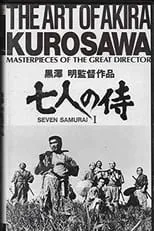 THE ART OF AKIRA KUROSAWA
MASTERPIECES OF THE GREAT DIRECTOR

黒澤 明監督作品
七人の侍
SEVEN SAMURAI I